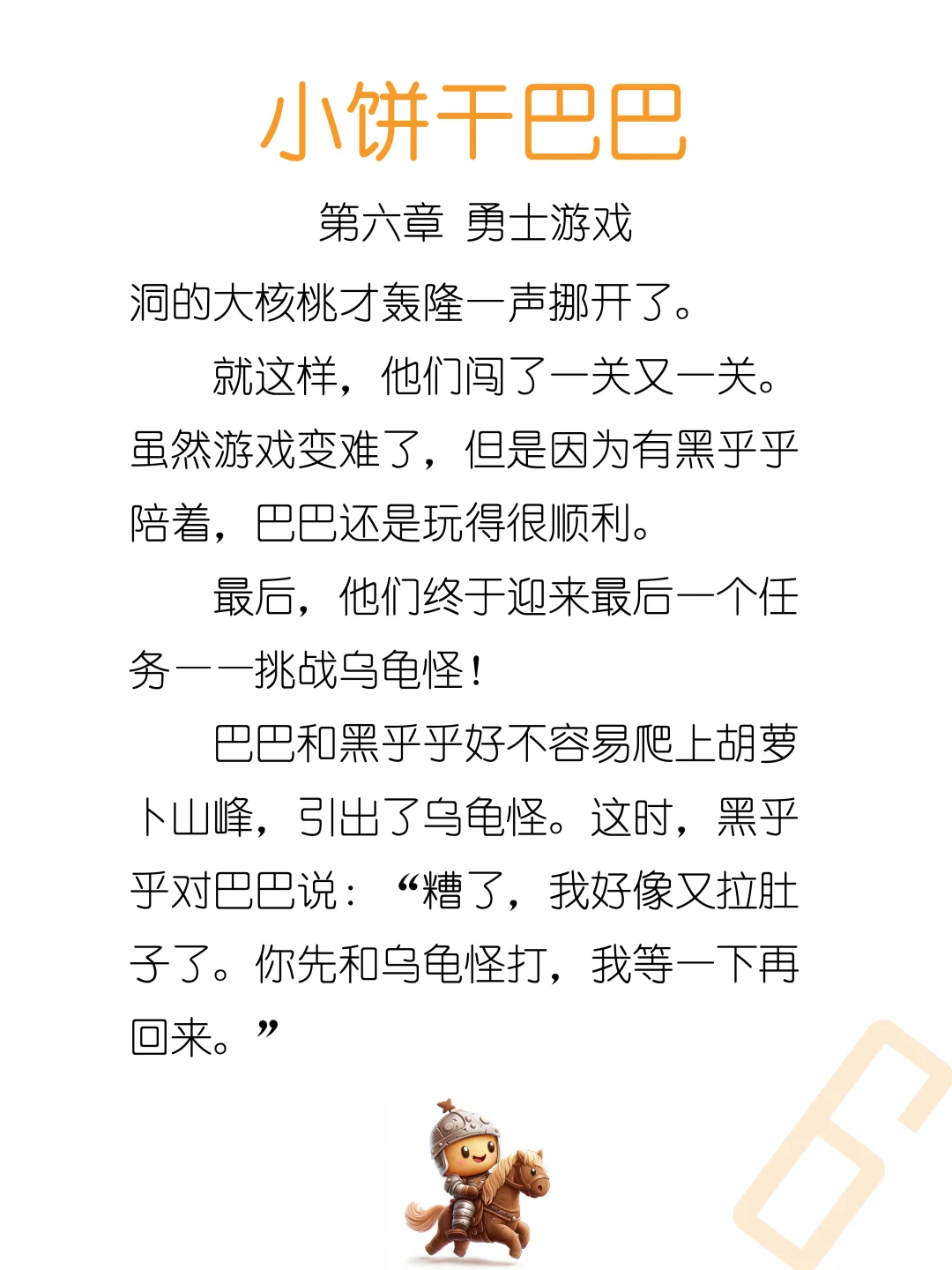 小饼干巴巴

第六章 勇士游戏

洞的大核桃才轰隆一声挪开了。

就这样，他们闯了一关又一关。虽然游戏变难了，但是因为有黑乎乎陪着，巴巴还是玩得很顺利。

最后，他们终于迎来最后一个任务——挑战乌龟怪！

巴巴和黑乎乎好不容易爬上胡萝卜山峰，引出了乌龟怪。这时，黑乎乎对巴巴说：“糟了，我好像又拉肚子了。你先和乌龟怪打，我等一下再回来。”